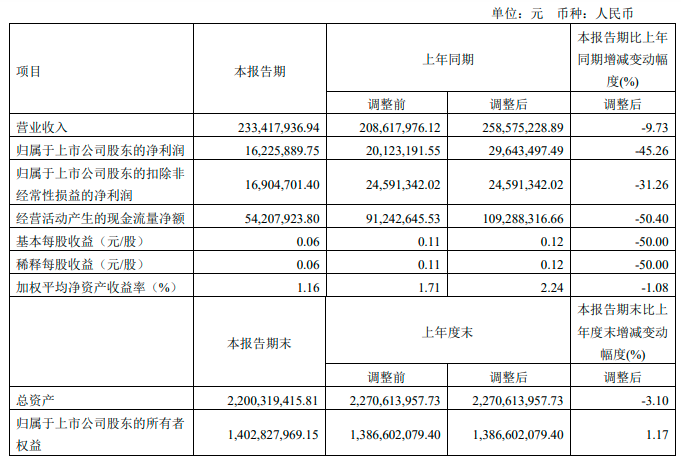 单位：元　币种：人民币

| 项目 | 本报告期 | 上年同期 | | 本报告期比上年同期增减变动幅度(%) |
|---|---|---|---|---|
| | | 调整前 | 调整后 | 调整后 |
| 营业收入 | 233,417,936.94 | 208,617,976.12 | 258,575,228.89 | -9.73 |
| 归属于上市公司股东的净利润 | 16,225,889.75 | 20,123,191.55 | 29,643,497.49 | -45.26 |
| 归属于上市公司股东的扣除非经常性损益的净利润 | 16,904,701.40 | 24,591,342.02 | 24,591,342.02 | -31.26 |
| 经营活动产生的现金流量净额 | 54,207,923.80 | 91,242,645.53 | 109,288,316.66 | -50.40 |
| 基本每股收益（元/股） | 0.06 | 0.11 | 0.12 | -50.00 |
| 稀释每股收益（元/股） | 0.06 | 0.11 | 0.12 | -50.00 |
| 加权平均净资产收益率（%） | 1.16 | 1.71 | 2.24 | -1.08 |
| | 本报告期末 | 上年度末 | | 本报告期末比上年度末增减变动幅度(%) |
| | | 调整前 | 调整后 | 调整后 |
| 总资产 | 2,200,319,415.81 | 2,270,613,957.73 | 2,270,613,957.73 | -3.10 |
| 归属于上市公司股东的所有者权益 | 1,402,827,969.15 | 1,386,602,079.40 | 1,386,602,079.40 | 1.17 |